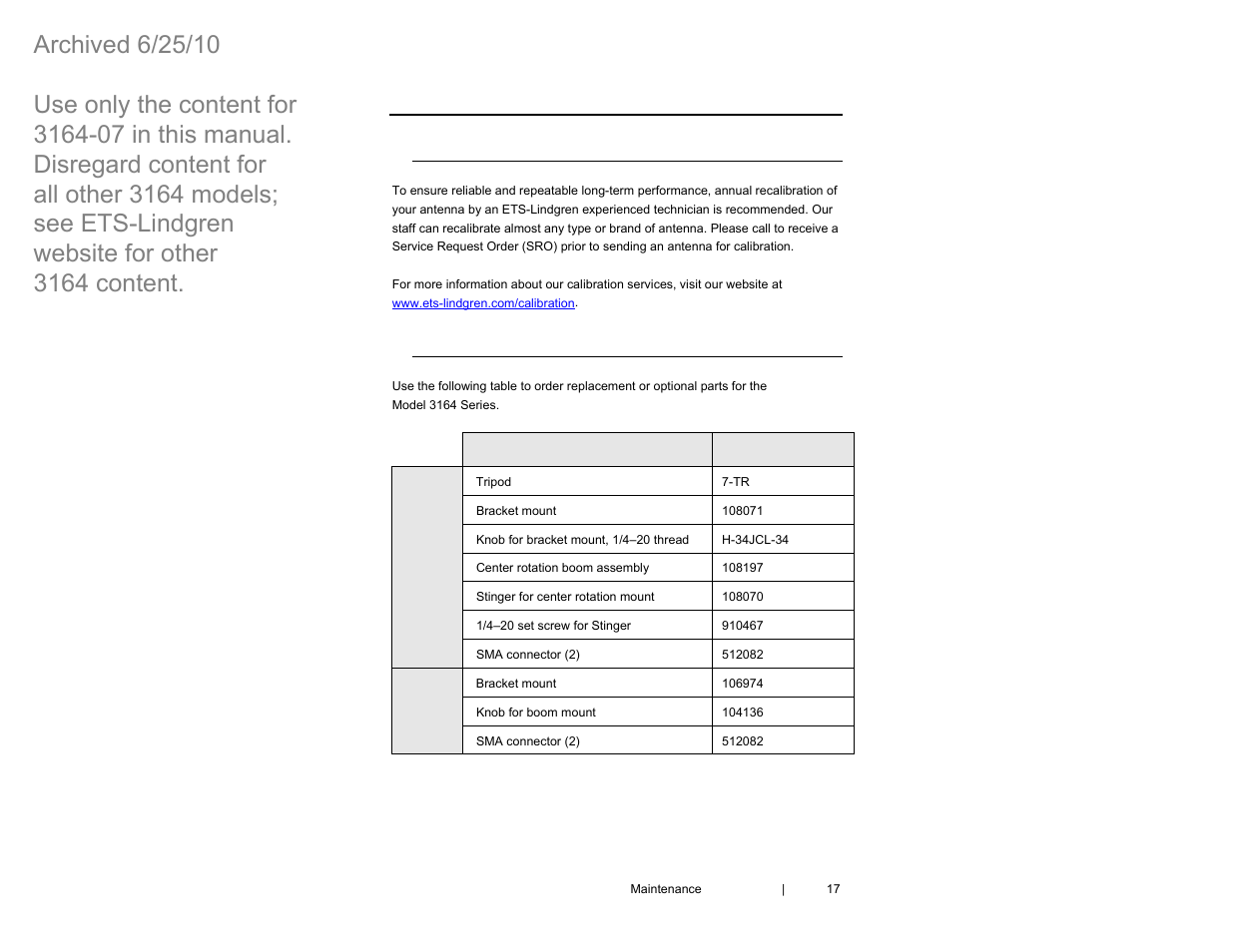 Archived 6/25/10

Use only the content for 3164-07 in this manual. Disregard content for all other 3164 models; see ETS-Lindgren website for other 3164 content.

To ensure reliable and repeatable long-term performance, annual recalibration of your antenna by an ETS-Lindgren experienced technician is recommended. Our staff can recalibrate almost any type or brand of antenna. Please call to receive a Service Request Order (SRO) prior to sending an antenna for calibration.

For more information about our calibration services, visit our website at www.ets-lindgren.com/calibration.

Use the following table to order replacement or optional parts for the Model 3164 Series.

| | | |
|---|---|---|
| | Tripod | 7-TR |
| | Bracket mount | 108071 |
| | Knob for bracket mount, 1/4–20 thread | H-34JCL-34 |
| | Center rotation boom assembly | 108197 |
| | Stinger for center rotation mount | 108070 |
| | 1/4–20 set screw for Stinger | 910467 |
| | SMA connector (2) | 512082 |
| | Bracket mount | 106974 |
| | Knob for boom mount | 104136 |
| | SMA connector (2) | 512082 |

Maintenance | 17